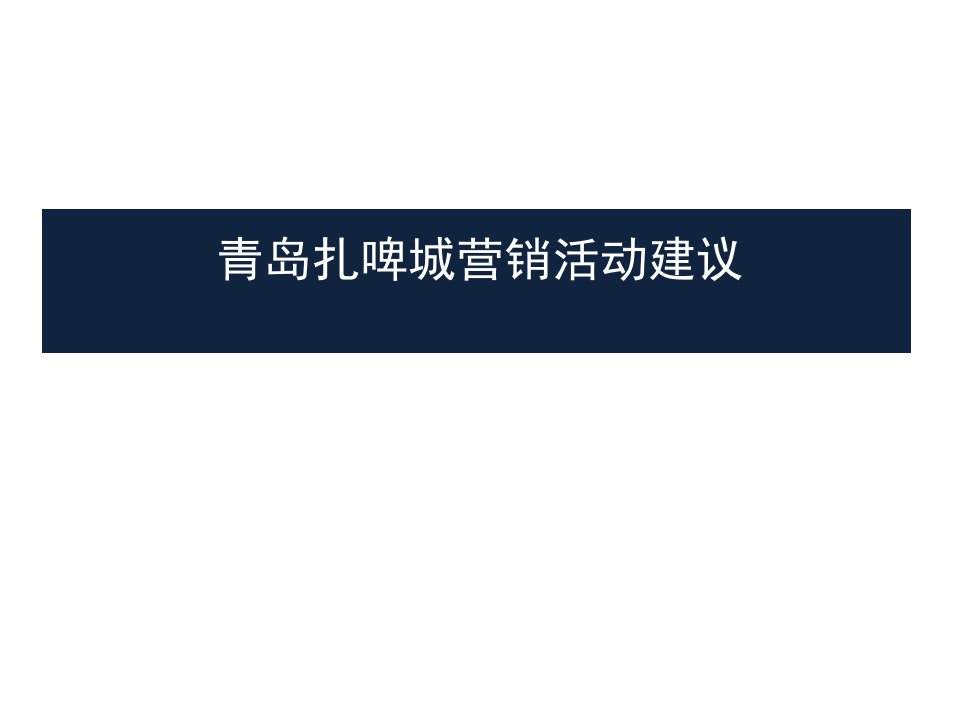 青岛扎啤城营销活动建议